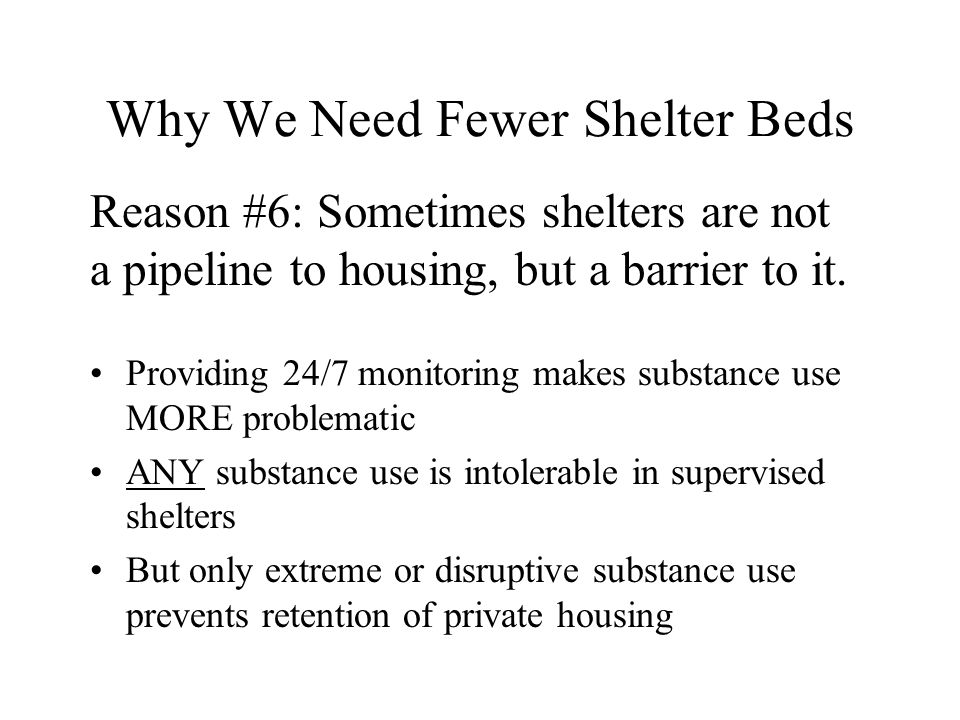 Why We Need Fewer Shelter Beds

Reason #6: Sometimes shelters are not a pipeline to housing, but a barrier to it.

• Providing 24/7 monitoring makes substance use MORE problematic
• ANY substance use is intolerable in supervised shelters
• But only extreme or disruptive substance use prevents retention of private housing